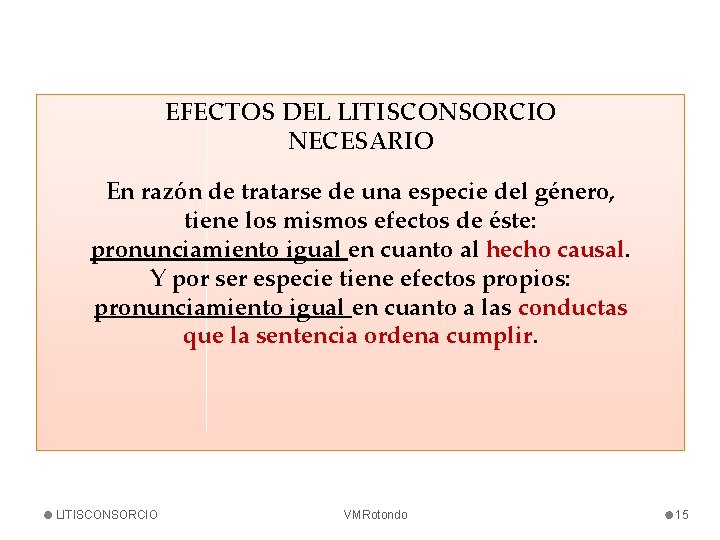 EFECTOS DEL LITISCONSORCIO NECESARIO

En razón de tratarse de una especie del género, tiene los mismos efectos de éste: pronunciamiento igual en cuanto al hecho causal. Y por ser especie tiene efectos propios: pronunciamiento igual en cuanto a las conductas que la sentencia ordena cumplir.

LITISCONSORCIO

VMRotondo

15